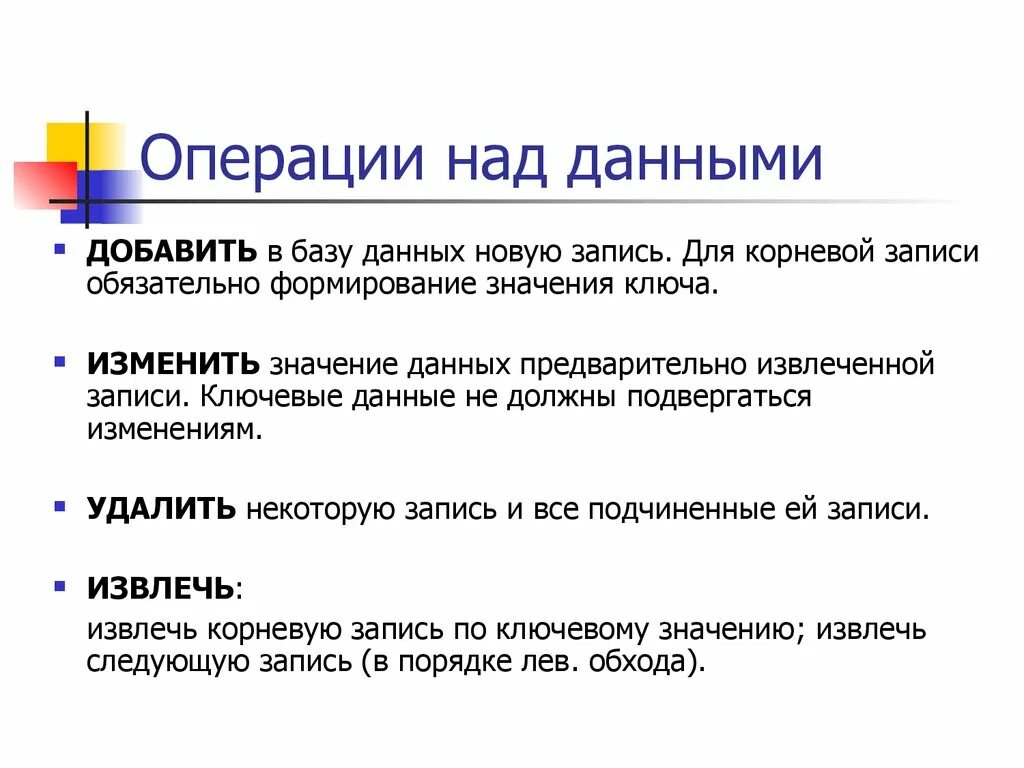 Операции над данными

ДОБАВИТЬ в базу данных новую запись. Для корневой записи обязательно формирование значения ключа.

ИЗМЕНИТЬ значение данных предварительно извлеченной записи. Ключевые данные не должны подвергаться изменениям.

УДАЛИТЬ некоторую запись и все подчиненные ей записи.

ИЗВЛЕЧЬ:

извлечь корневую запись по ключевому значению; извлечь следующую запись (в порядке лев. обхода).